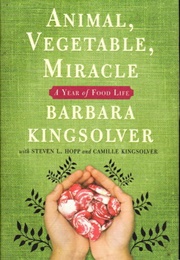 ANIMAL, VEGETABLE, MIRACLE

A YEAR of FOOD LIFE

BARBARA KINGSOLVER

with STEVEN L. HOPP and CAMILLE KINGSOLVER